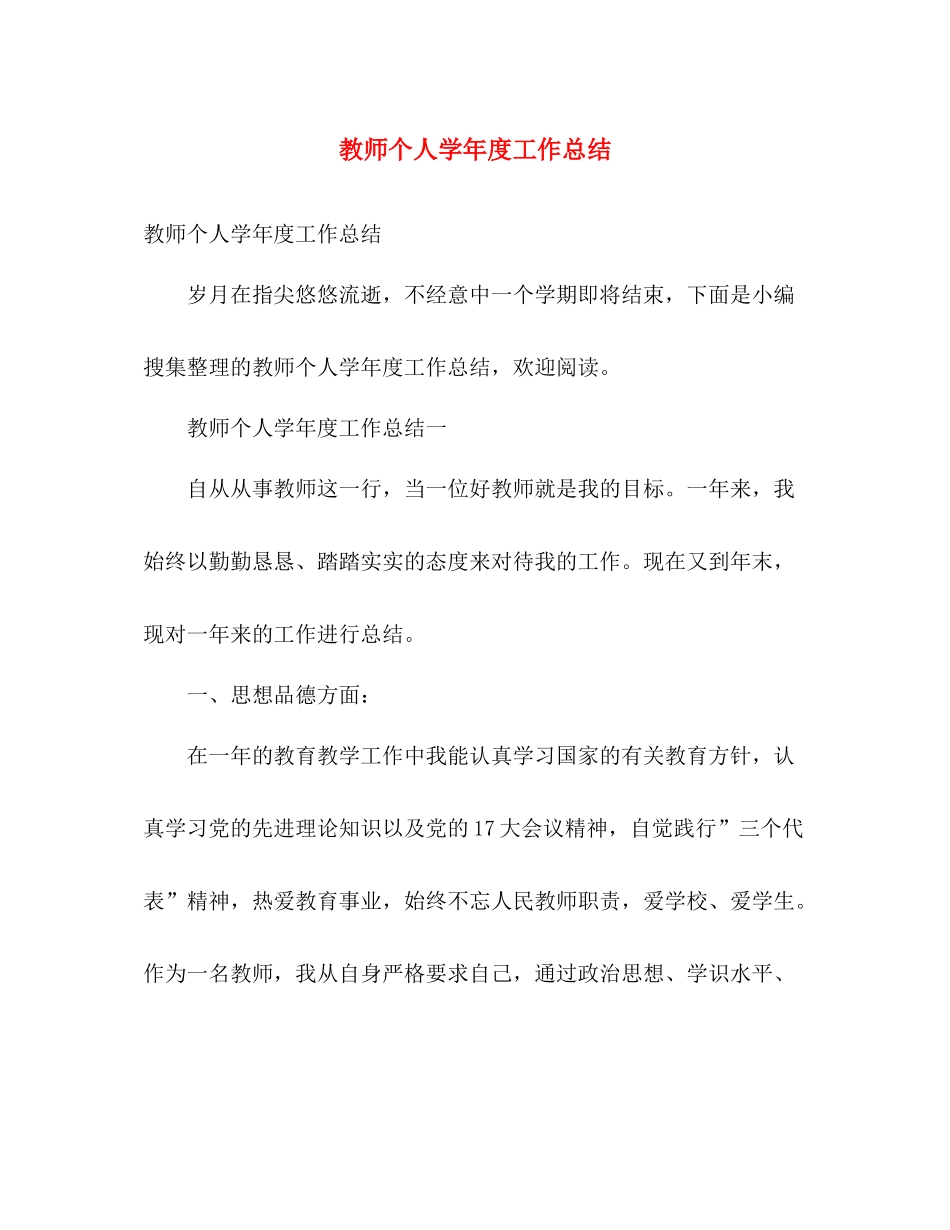 教师个人学年度工作总结

教师个人学年度工作总结

岁月在指尖悠悠流逝，不经意中一个学期即将结束，下面是小编搜集整理的教师个人学年度工作总结，欢迎阅读。

教师个人学年度工作总结一

自从从事教师这一行，当一位好教师就是我的目标。一年来，我始终以勤勤恳恳、踏踏实实的态度来对待我的工作。现在又到年末，现对一年来的工作进行总结。

一、思想品德方面：

在一年的教育教学工作中我能认真学习国家的有关教育方针，认真学习党的先进理论知识以及党的17大会议精神，自觉践行”三个代表”精神，热爱教育事业，始终不忘人民教师职责，爱学校、爱学生。作为一名教师，我从自身严格要求自己，通过政治思想、学识水平、